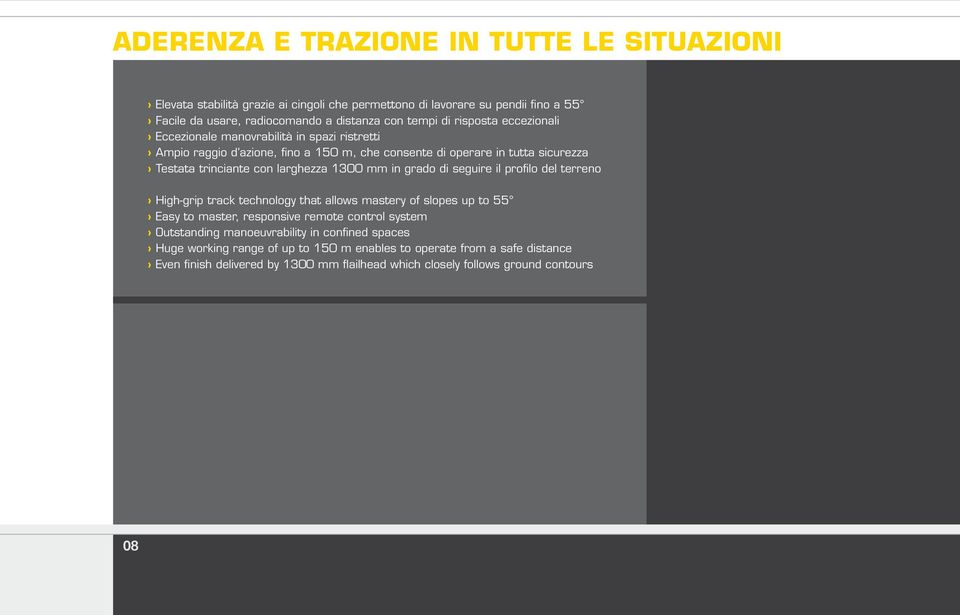 ADERENZA E TRAZIONE IN TUTTE LE SITUAZIONI

› Elevata stabilità grazie ai cingoli che permettono di lavorare su pendii fino a 55°
› Facile da usare, radiocomando a distanza con tempi di risposta eccezionali
› Eccezionale manovrabilità in spazi ristretti
› Ampio raggio d'azione, fino a 150 m, che consente di operare in tutta sicurezza
› Testata trinciante con larghezza 1300 mm in grado di seguire il profilo del terreno

› High-grip track technology that allows mastery of slopes up to 55°
› Easy to master, responsive remote control system
› Outstanding manoeuvrability in confined spaces
› Huge working range of up to 150 m enables to operate from a safe distance
› Even finish delivered by 1300 mm flailhead which closely follows ground contours

08